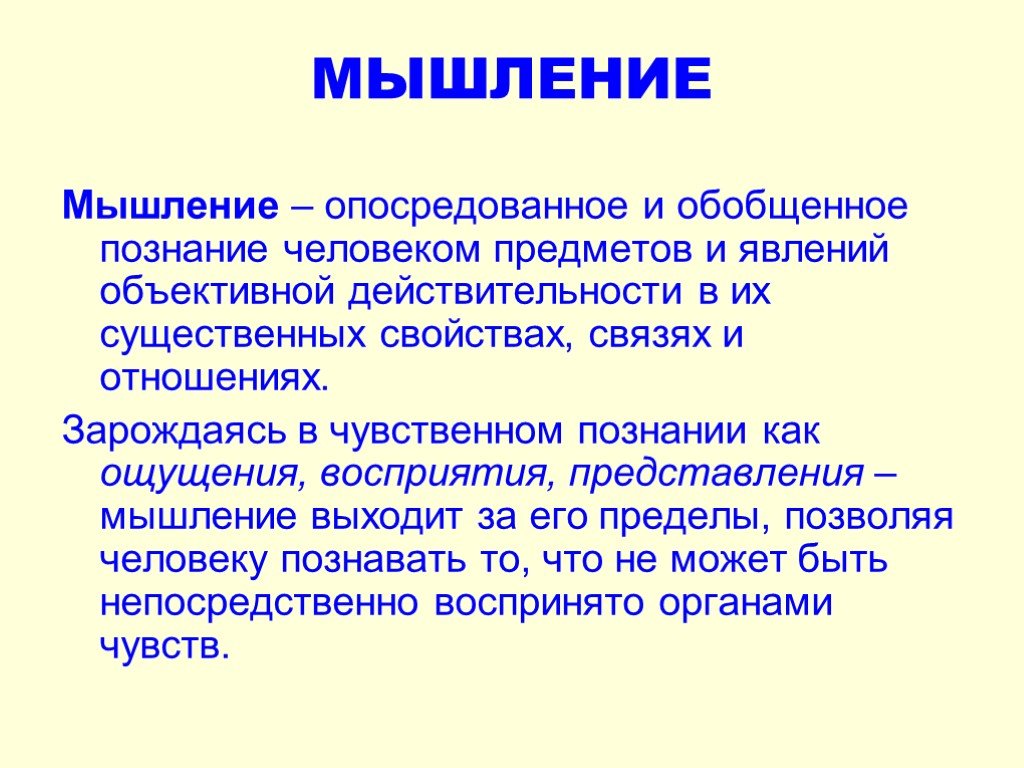 МЫШЛЕНИЕ

Мышление – опосредованное и обобщенное познание человеком предметов и явлений объективной действительности в их существенных свойствах, связях и отношениях.

Зарождаясь в чувственном познании как ощущения, восприятия, представления – мышление выходит за его пределы, позволяя человеку познавать то, что не может быть непосредственно воспринято органами чувств.